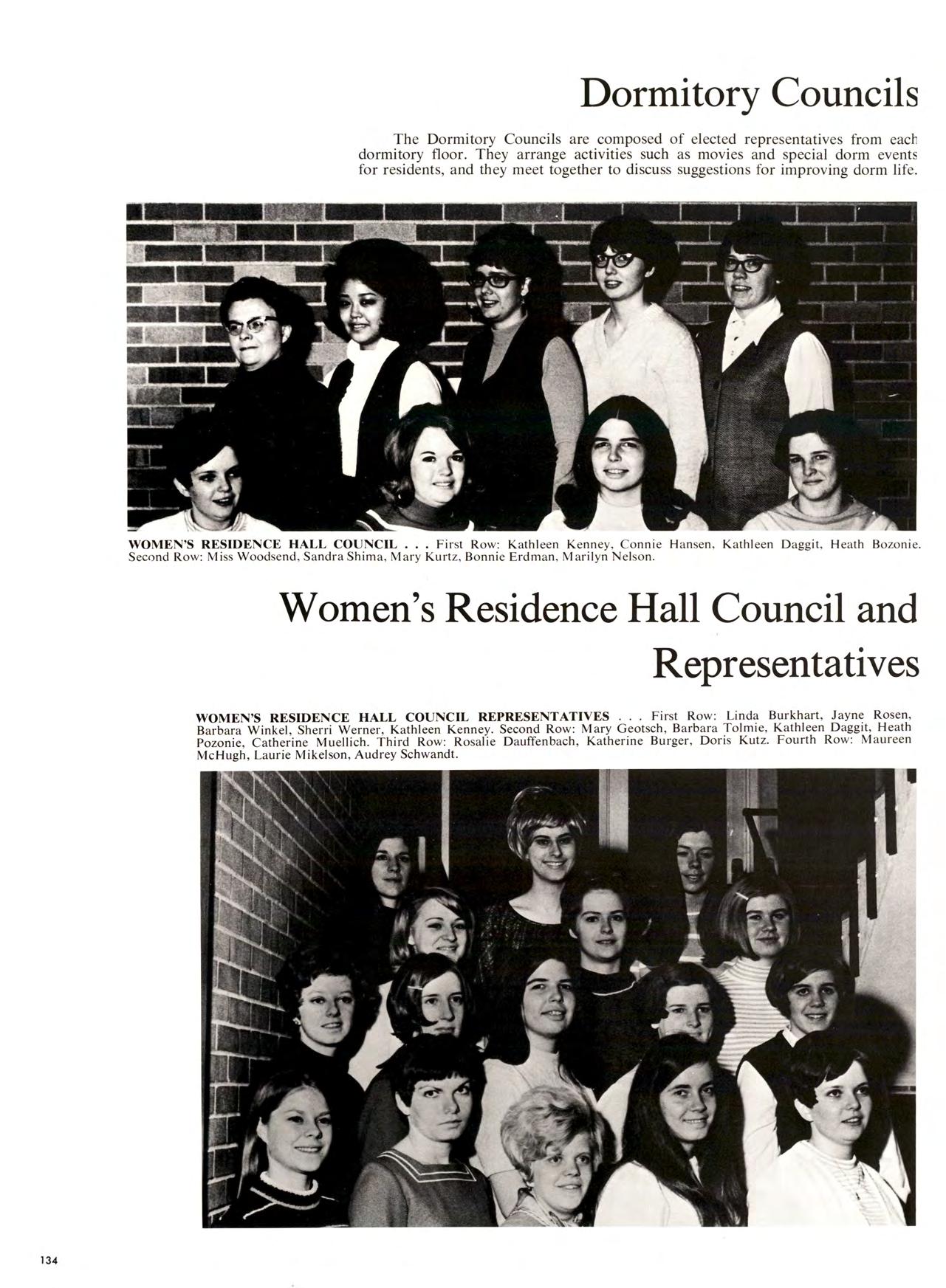 Dormitory Councils

The Dormitory Councils are composed of elected representatives from each dormitory floor. They arrange activities such as movies and special dorm events for residents, and they meet together to discuss suggestions for improving dorm life.

WOMEN'S RESIDENCE HALL COUNCIL . . . First Row: Kathleen Kenney, Connie Hansen, Kathleen Daggit, Heath Bozonie. Second Row: Miss Woodsend, Sandra Shima, Mary Kurtz, Bonnie Erdman, Marilyn Nelson.

Women's Residence Hall Council and Representatives

WOMEN'S RESIDENCE HALL COUNCIL REPRESENTATIVES . . . First Row: Linda Burkhart, Jayne Rosen, Barbara Winkel, Sherri Werner, Kathleen Kenney. Second Row: Mary Geotsch, Barbara Tolmie, Kathleen Daggit, Heath Pozonie, Catherine Muellich. Third Row: Rosalie Dauffenbach, Katherine Burger, Doris Kutz. Fourth Row: Maureen McHugh, Laurie Mikelson, Audrey Schwandt.

134